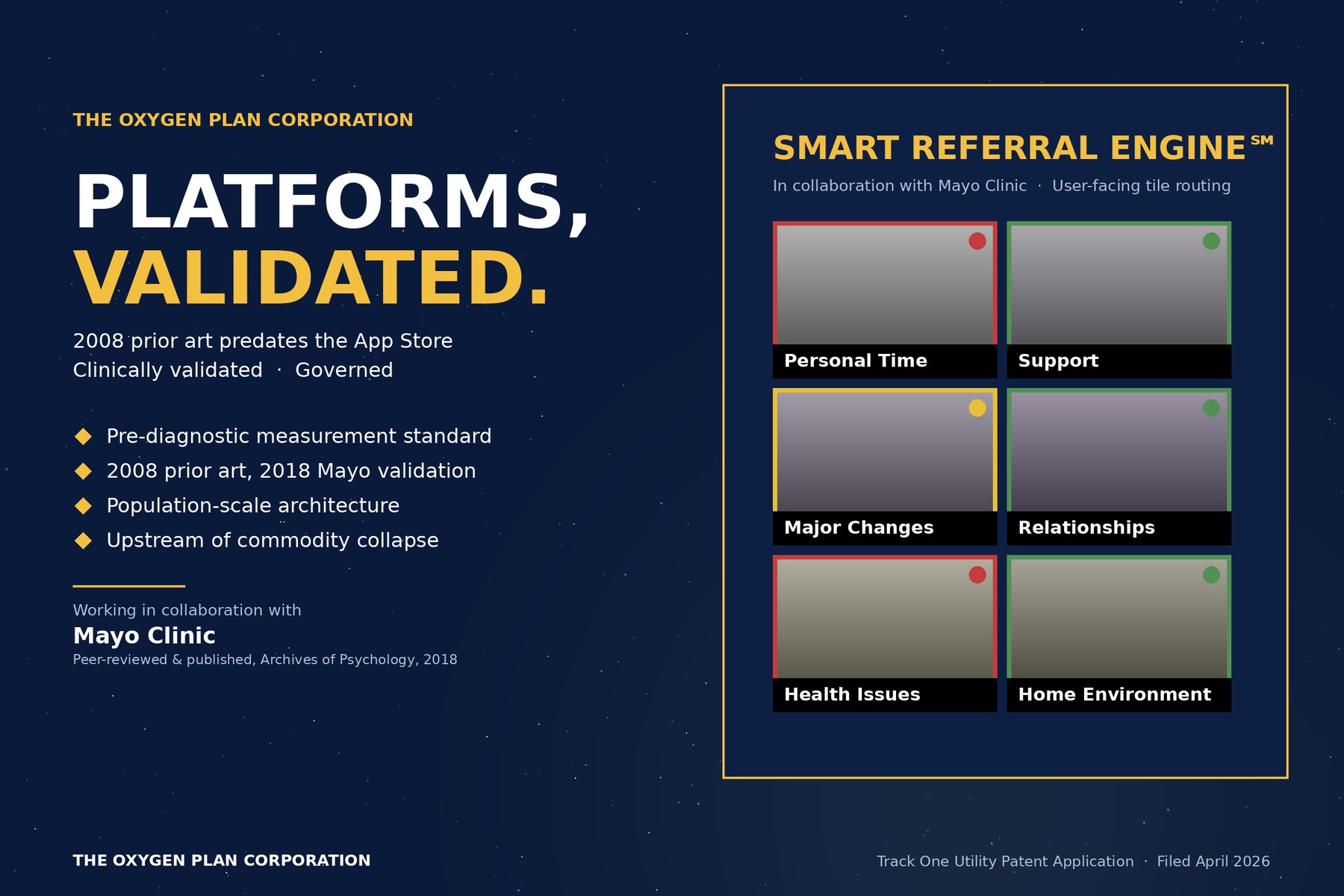 THE OXYGEN PLAN CORPORATION

PLATFORMS,
VALIDATED.

2008 prior art predates the App Store
Clinically validated · Governed

◆ Pre-diagnostic measurement standard
◆ 2008 prior art, 2018 Mayo validation
◆ Population-scale architecture
◆ Upstream of commodity collapse

Working in collaboration with
Mayo Clinic
Peer-reviewed & published, Archives of Psychology, 2018

SMART REFERRAL ENGINE℠
In collaboration with Mayo Clinic · User-facing tile routing

Personal Time
Support
Major Changes
Relationships
Health Issues
Home Environment

THE OXYGEN PLAN CORPORATION

Track One Utility Patent Application · Filed April 2026